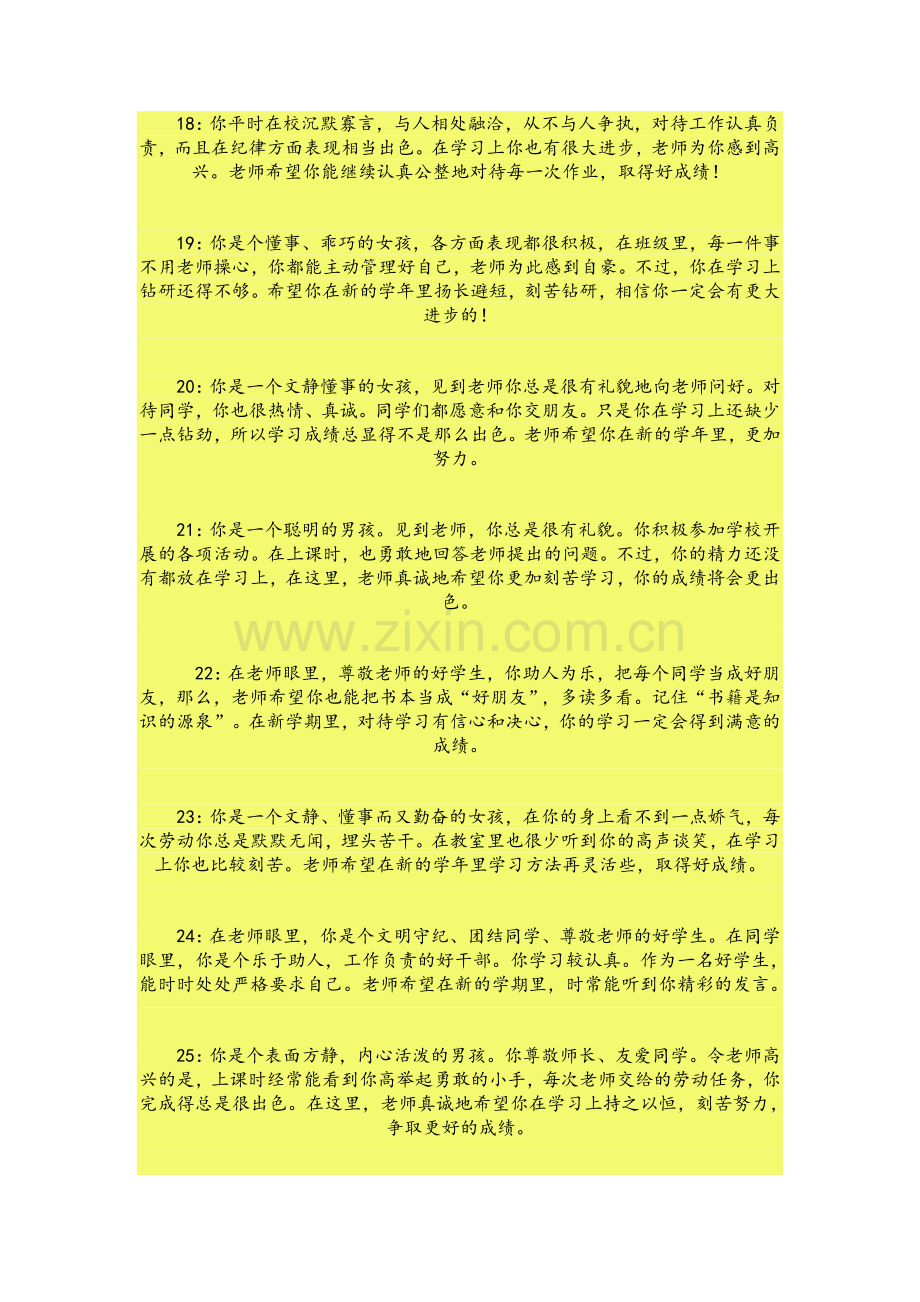 18:你平时在校沉默寡言，与人相处融洽，从不与人争执，对待工作认真负责，而且在纪律方面表现相当出色。在学习上你也有很大进步，老师为你感到高兴。老师希望你能继续认真公整地对待每一次作业，取得好成绩！

19:你是个懂事、乖巧的女孩，各方面表现都很积极，在班级里，每一件事不用老师操心，你都能主动管理好自己，老师为此感到自豪。不过，你在学习上钻研还得不够。希望你在新的学年里扬长避短，刻苦钻研，相信你一定会有更大进步的！

20:你是一个文静懂事的女孩，见到老师你总是很有礼貌地向老师问好。对待同学，你也很热情、真诚。同学们都愿意和你交朋友。只是你在学习上还缺少一点钻劲，所以学习成绩总显得不是那么出色。老师希望你在新的学年里，更加努力。

21:你是一个聪明的男孩。见到老师，你总是很有礼貌。你积极参加学校开展的各项活动。在上课时，也勇敢地回答老师提出的问题。不过，你的精力还没有都放在学习上，在这里，老师真诚地希望你更加刻苦学习，你的成绩将会更出色。

22:在老师眼里，尊敬老师的好学生，你助人为乐，把每个同学当成好朋友，那么，老师希望你也能把书本当成“好朋友”，多读多看。记住“书籍是知识的源泉”。在新学期里，对待学习有信心和决心，你的学习一定会得到满意的成绩。

23:你是一个文静、懂事而又勤奋的女孩，在你的身上看不到一点娇气，每次劳动你总是默默无闻，埋头苦干。在教室里也很少听到你的高声谈笑，在学习上你也比较刻苦。老师希望在新的学年里学习方法再灵活些，取得好成绩。

24:在老师眼里，你是个文明守纪、团结同学、尊敬老师的好学生。在同学眼里，你是个乐于助人，工作负责的好干部。你学习较认真。作为一名好学生，能时时处处严格要求自己。老师希望在新的学期里，时常能听到你精彩的发言。

25:你是个表面方静，内心活泼的男孩。你尊敬师长、友爱同学。令老师高兴的是，上课时经常能看到你高举起勇敢的小手，每次老师交给的劳动任务，你完成得总是很出色。在这里，老师真诚地希望你在学习上持之以恒，刻苦努力，争取更好的成绩。

www.zixin.com.cn